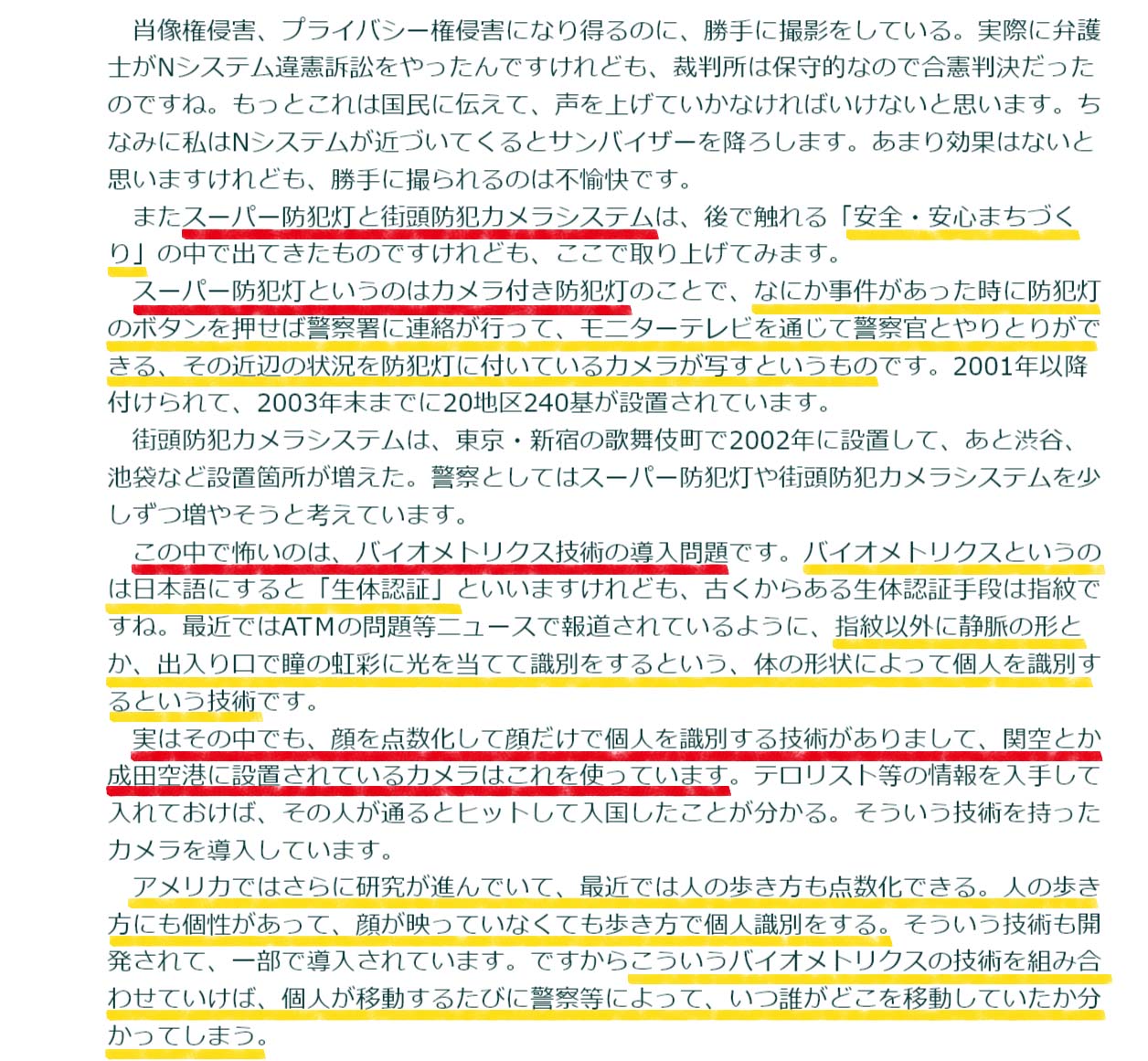 肖像権侵害、プライバシー権侵害になり得るのに、勝手に撮影をしている。実際に弁護士がNシステム違憲訴訟をやったんですけれども、裁判所は保守的なので合憲判決だったのですね。もっとこれは国民に伝えて、声を上げていかなければいけないと思います。ちなみに私はNシステムが近づいてくるとサンバイザーを降ろします。あまり効果はないと思いますけれども、勝手に撮られるのは不愉快です。

またスーパー防犯灯と街頭防犯カメラシステムは、後で触れる「安全・安心まちづくり」の中で出てきたものですけれども、ここで取り上げてみます。

スーパー防犯灯というのはカメラ付き防犯灯のことで、なにか事件があった時に防犯灯のボタンを押せば警察署に連絡が行って、モニターテレビを通じて警察官とやりとりができる、その近辺の状況を防犯灯に付いているカメラが写すというものです。2001年以降付けられて、2003年末までに20地区240基が設置されています。

街頭防犯カメラシステムは、東京・新宿の歌舞伎町で2002年に設置して、あと渋谷、池袋など設置箇所が増えた。警察としてはスーパー防犯灯や街頭防犯カメラシステムを少しずつ増やそうと考えています。

この中で怖いのは、バイオメトリクス技術の導入問題です。バイオメトリクスというのは日本語にすると「生体認証」といいますけれども、古くからある生体認証手段は指紋ですね。最近ではATMの問題等ニュースで報道されているように、指紋以外に静脈の形とか、出入り口で瞳の虹彩に光を当てて識別をするという、体の形状によって個人を識別するという技術です。

実はその中でも、顔を点数化して顔だけで個人を識別する技術がありまして、関空とか成田空港に設置されているカメラはこれを使っています。テロリスト等の情報を入手して入れておけば、その人が通るとヒットして入国したことが分かる。そういう技術を持ったカメラを導入しています。

アメリカではさらに研究が進んでいて、最近では人の歩き方も点数化できる。人の歩き方にも個性があって、顔が映っていなくても歩き方で個人識別をする。そういう技術も開発されて、一部で導入されています。ですからこういうバイオメトリクスの技術を組み合わせていけば、個人が移動するたびに警察等によって、いつ誰がどこを移動していたか分かってしまう。